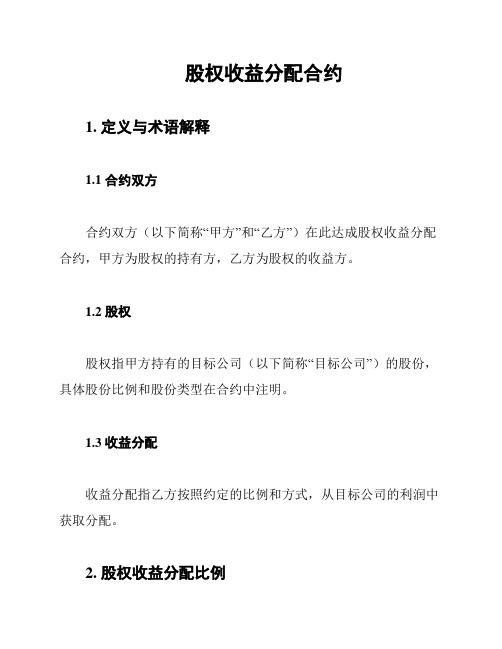 股权收益分配合约

1. 定义与术语解释

1.1 合约双方

合约双方（以下简称“甲方”和“乙方”）在此达成股权收益分配合约，甲方为股权的持有方，乙方为股权的收益方。

1.2 股权

股权指甲方持有的目标公司（以下简称“目标公司”）的股份，具体股份比例和股份类型在合约中注明。

1.3 收益分配

收益分配指乙方按照约定的比例和方式，从目标公司的利润中获取分配。

2. 股权收益分配比例